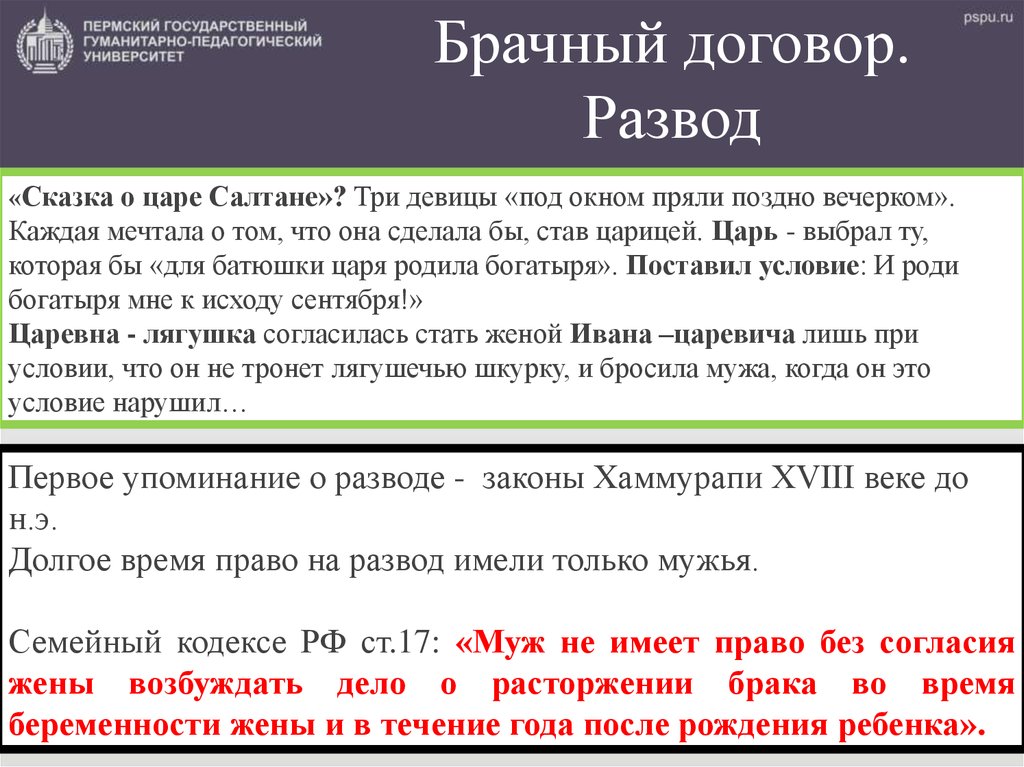 ПЕРМСКИЙ ГОСУДАРСТВЕННЫЙ ГУМАНИТАРНО-ПЕДАГОГИЧЕСКИЙ УНИВЕРСИТЕТ

pspu.ru

Брачный договор. Развод

«Сказка о царе Салтане»? Три девицы «под окном пряли поздно вечерком». Каждая мечтала о том, что она сделала бы, став царицей. Царь - выбрал ту, которая бы «для батюшки царя родила богатыря». Поставил условие: И роди богатыря мне к исходу сентября!»
Царевна - лягушка согласилась стать женой Ивана –царевича лишь при условии, что он не тронет лягушечью шкурку, и бросила мужа, когда он это условие нарушил…

Первое упоминание о разводе - законы Хаммурапи XVIII веке до н.э.
Долгое время право на развод имели только мужья.

Семейный кодексе РФ ст.17: «Муж не имеет право без согласия жены возбуждать дело о расторжении брака во время беременности жены и в течение года после рождения ребенка».